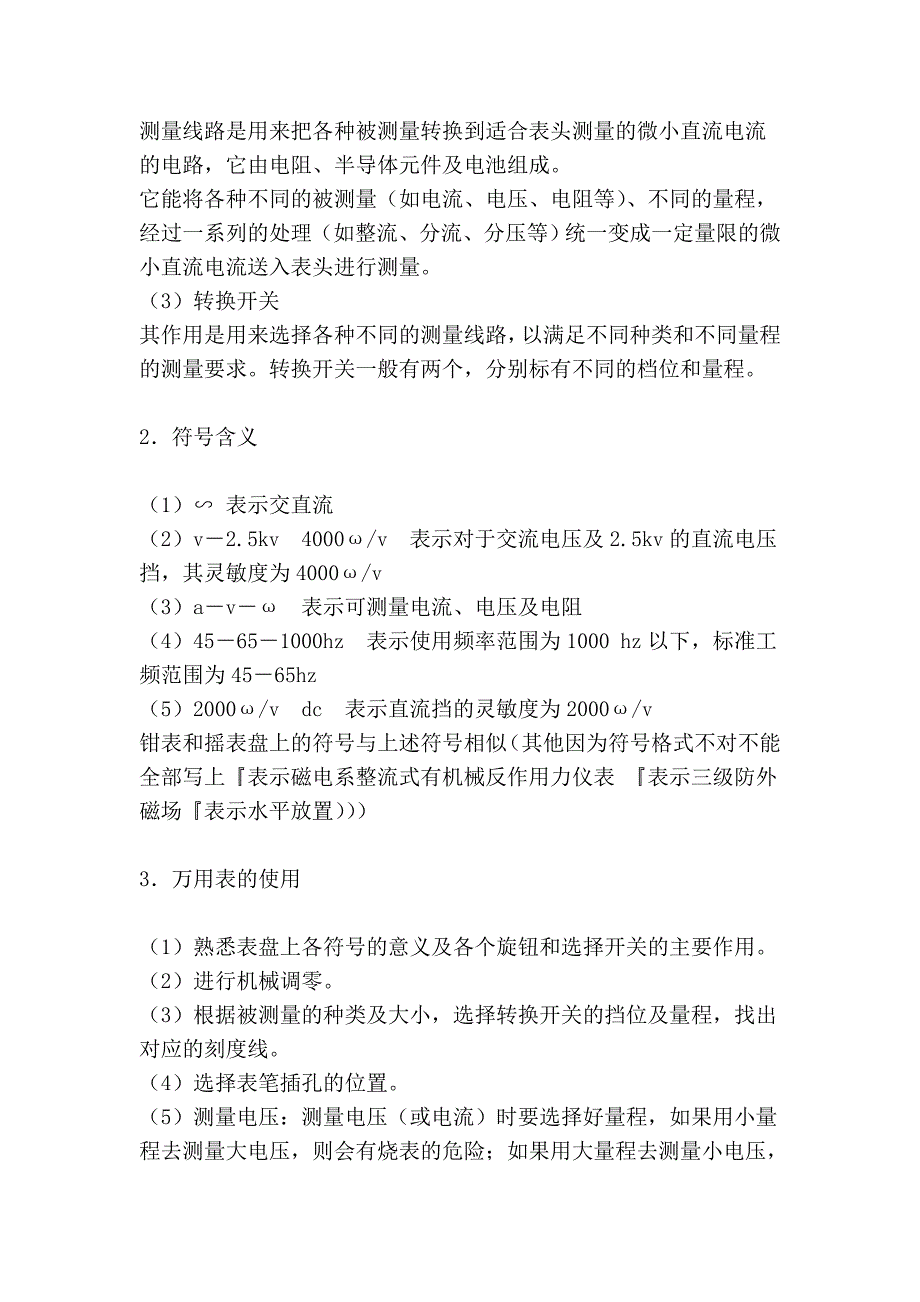 测量线路是用来把各种被测量转换到适合表头测量的微小直流电流的电路，它由电阻、半导体元件及电池组成。
它能将各种不同的被测量（如电流、电压、电阻等）、不同的量程，经过一系列的处理（如整流、分流、分压等）统一变成一定量限的微小直流电流送入表头进行测量。
（3）转换开关
其作用是用来选择各种不同的测量线路，以满足不同种类和不同量程的测量要求。转换开关一般有两个，分别标有不同的档位和量程。

2．符号含义

（1）∽ 表示交直流
（2）v－2.5kv　4000ω/v　表示对于交流电压及 2.5kv 的直流电压挡，其灵敏度为 4000ω/v
（3）a－v－ω　表示可测量电流、电压及电阻
（4）45－65－1000hz　表示使用频率范围为 1000 hz 以下，标准工频范围为 45－65hz
（5）2000ω/v　dc　表示直流挡的灵敏度为 2000ω/v
钳表和摇表盘上的符号与上述符号相似(其他因为符号格式不对不能全部写上『表示磁电系整流式有机械反作用力仪表　『表示三级防外磁场『表示水平放置)))

3．万用表的使用

（1）熟悉表盘上各符号的意义及各个旋钮和选择开关的主要作用。
（2）进行机械调零。
（3）根据被测量的种类及大小，选择转换开关的挡位及量程，找出对应的刻度线。
（4）选择表笔插孔的位置。
（5）测量电压：测量电压（或电流）时要选择好量程，如果用小量程去测量大电压，则会有烧表的危险；如果用大量程去测量小电压，